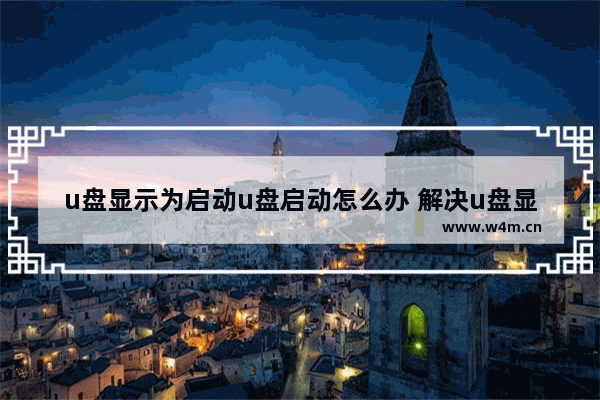 u盘显示为启动u盘启动怎么办 解决u盘显

www.w4m.cn